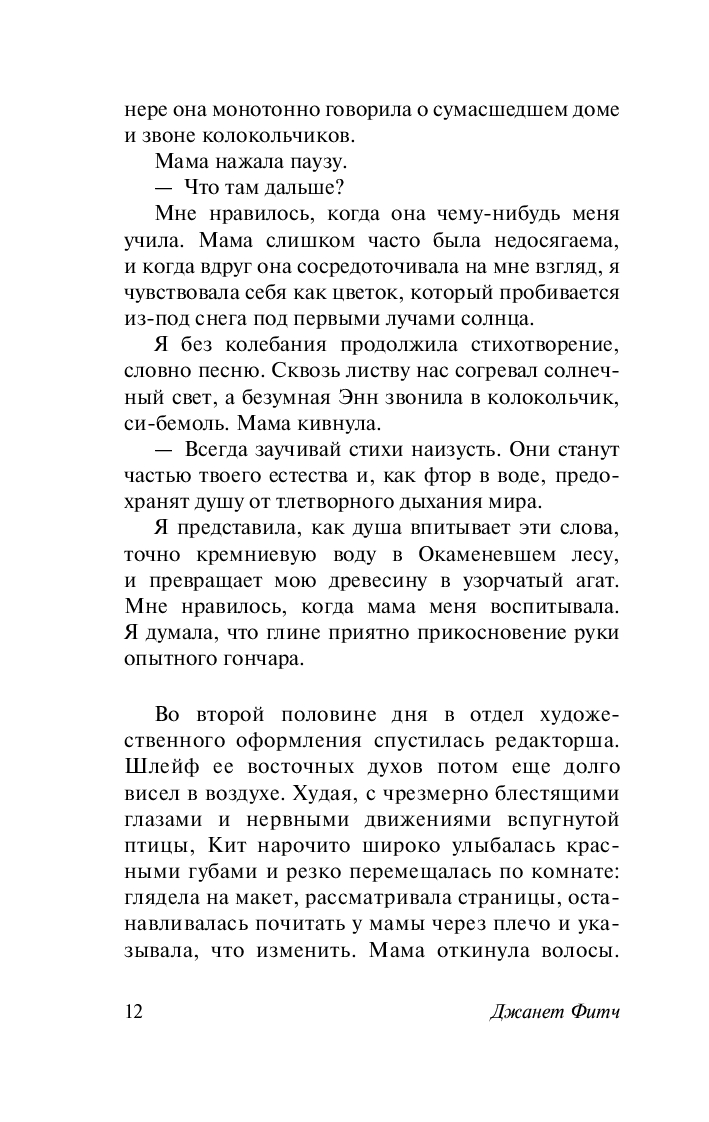 нере она монотонно говорила о сумасшедшем доме и звоне колокольчиков.

Мама нажала паузу.

— Что там дальше?

Мне нравилось, когда она чему-нибудь меня учила. Мама слишком часто была недосягаема, и когда вдруг она сосредоточивала на мне взгляд, я чувствовала себя как цветок, который пробивается из-под снега под первыми лучами солнца.

Я без колебания продолжила стихотворение, словно песню. Сквозь листву нас согревал солнечный свет, а безумная Энн звонила в колокольчик, си-бемоль. Мама кивнула.

— Всегда заучивай стихи наизусть. Они станут частью твоего естества и, как фтор в воде, предохранят душу от тлетворного дыхания мира.

Я представила, как душа впитывает эти слова, точно кремниевую воду в Окаменевшем лесу, и превращает мою древесину в узорчатый агат. Мне нравилось, когда мама меня воспитывала. Я думала, что глине приятно прикосновение руки опытного гончара.

Во второй половине дня в отдел художественного оформления спустилась редакторша. Шлейф ее восточных духов потом еще долго висел в воздухе. Худая, с чрезмерно блестящими глазами и нервными движениями вспугнутой птицы, Кит нарочито широко улыбалась красными губами и резко перемещалась по комнате: глядела на макет, рассматривала страницы, останавливалась почитать у мамы через плечо и указывала, что изменить. Мама откинула волосы.

12 Джанет Фитч